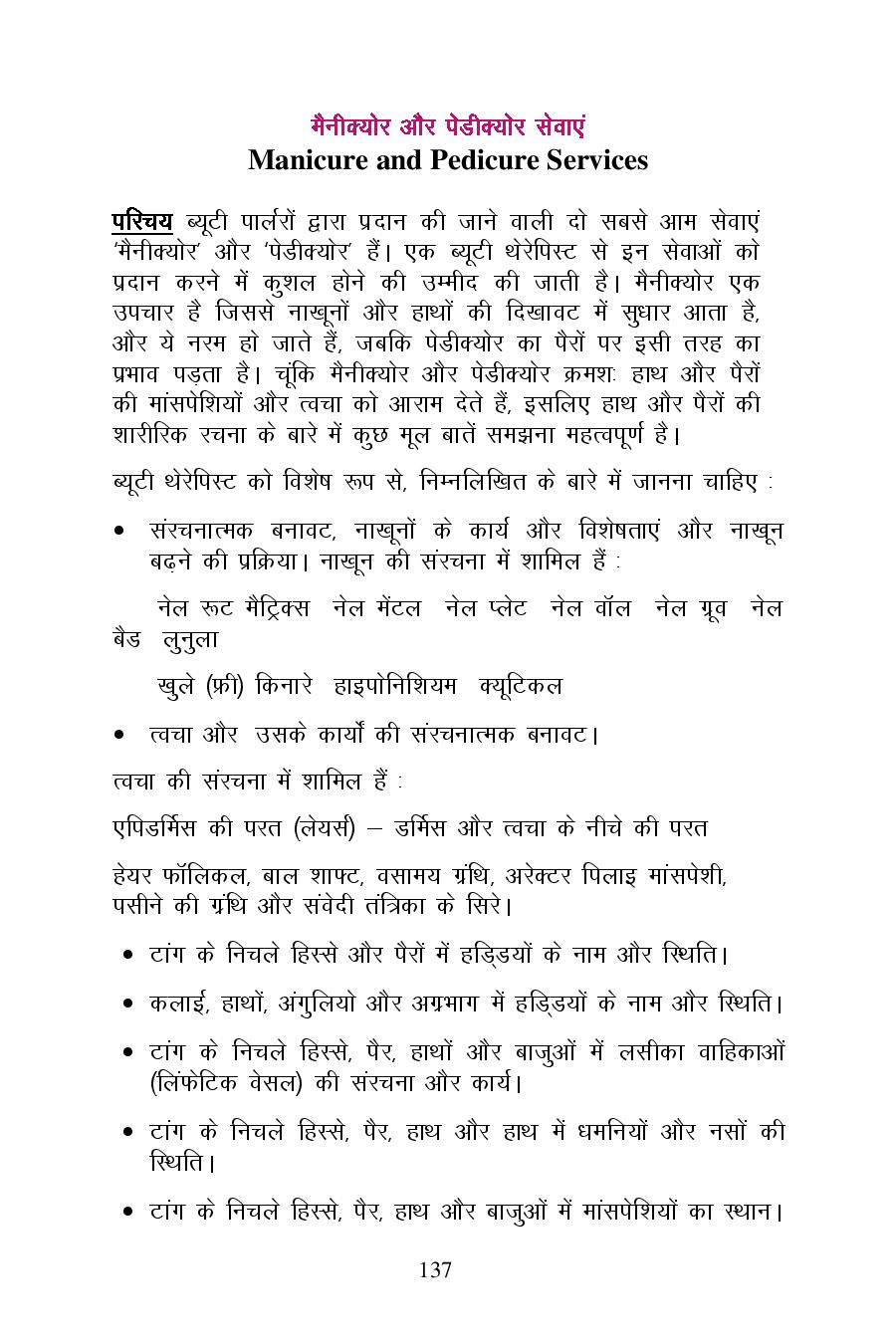 मैनीक्योर और पेडीक्योर सेवाएं
Manicure and Pedicure Services

परिचय ब्यूटी पार्लरों द्वारा प्रदान की जाने वाली दो सबसे आम सेवाएं 'मैनीक्योर' और 'पेडीक्योर' हैं। एक ब्यूटी थेरेपिस्ट से इन सेवाओं को प्रदान करने में कुशल होने की उम्मीद की जाती है। मैनीक्योर एक उपचार है जिससे नाखूनों और हाथों की दिखावट में सुधार आता है, और ये नरम हो जाते हैं, जबकि पेडीक्योर का पैरों पर इसी तरह का प्रभाव पड़ता है। चूंकि मैनीक्योर और पेडीक्योर क्रमशः हाथ और पैरों की मांसपेशियों और त्वचा को आराम देते हैं, इसलिए हाथ और पैरों की शारीरिक रचना के बारे में कुछ मूल बातें समझना महत्वपूर्ण है।

ब्यूटी थेरेपिस्ट को विशेष रूप से, निम्नलिखित के बारे में जानना चाहिए :

• संरचनात्मक बनावट, नाखूनों के कार्य और विशेषताएं और नाखून बढ़ने की प्रक्रिया। नाखून की संरचना में शामिल हैं :

नेल रूट मैट्रिक्स नेल मेंटल नेल प्लेट नेल वॉल नेल ग्रूव नेल बैड लुनुला

खुले (फ्री) किनारे हाइपोनिशियम क्यूटिकल

• त्वचा और उसके कार्यों की संरचनात्मक बनावट।

त्वचा की संरचना में शामिल हैं :

एपिडर्मिस की परत (लेयर्स) – डर्मिस और त्वचा के नीचे की परत

हेयर फॉलिकल, बाल शाफ्ट, वसामय ग्रंथि, अरेक्टर पिलाइ मांसपेशी, पसीने की ग्रंथि और संवेदी तंत्रिका के सिरे।

• टांग के निचले हिस्से और पैरों में हड्डियों के नाम और स्थिति।

• कलाई, हाथों, अंगुलियो और अग्रभाग में हड्डियों के नाम और स्थिति।

• टांग के निचले हिस्से, पैर, हाथों और बाजुओं में लसीका वाहिकाओं (लिंफेटिक वेसल) की संरचना और कार्य।

• टांग के निचले हिस्से, पैर, हाथ और हाथ में धमनियों और नसों की स्थिति।

• टांग के निचले हिस्से, पैर, हाथ और बाजुओं में मांसपेशियों का स्थान।

137